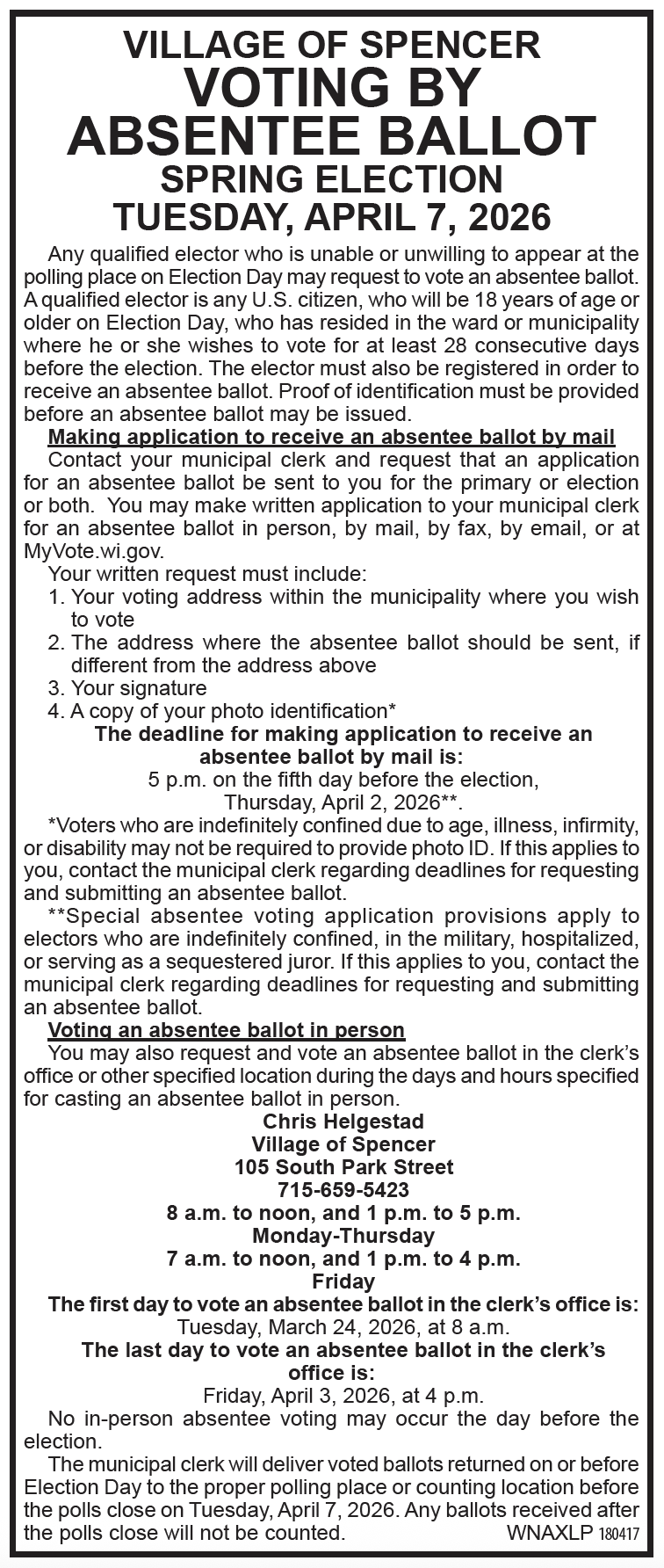 VILLAGE OF SPENCER
VOTING BY ABSENTEE BALLOT
SPRING ELECTION
TUESDAY, APRIL 7, 2026

Any qualified elector who is unable or unwilling to appear at the polling place on Election Day may request to vote an absentee ballot. A qualified elector is any U.S. citizen, who will be 18 years of age or older on Election Day, who has resided in the ward or municipality where he or she wishes to vote for at least 28 consecutive days before the election. The elector must also be registered in order to receive an absentee ballot. Proof of identification must be provided before an absentee ballot may be issued.

Making application to receive an absentee ballot by mail

Contact your municipal clerk and request that an application for an absentee ballot be sent to you for the primary or election or both. You may make written application to your municipal clerk for an absentee ballot in person, by mail, by fax, by email, or at MyVote.wi.gov.

Your written request must include:
1. Your voting address within the municipality where you wish to vote
2. The address where the absentee ballot should be sent, if different from the address above
3. Your signature
4. A copy of your photo identification*

The deadline for making application to receive an absentee ballot by mail is:
5 p.m. on the fifth day before the election,
Thursday, April 2, 2026**.

*Voters who are indefinitely confined due to age, illness, infirmity, or disability may not be required to provide photo ID. If this applies to you, contact the municipal clerk regarding deadlines for requesting and submitting an absentee ballot.

**Special absentee voting application provisions apply to electors who are indefinitely confined, in the military, hospitalized, or serving as a sequestered juror. If this applies to you, contact the municipal clerk regarding deadlines for requesting and submitting an absentee ballot.

Voting an absentee ballot in person

You may also request and vote an absentee ballot in the clerk's office or other specified location during the days and hours specified for casting an absentee ballot in person.

Chris Helgestad
Village of Spencer
105 South Park Street
715-659-5423
8 a.m. to noon, and 1 p.m. to 5 p.m.
Monday-Thursday
7 a.m. to noon, and 1 p.m. to 4 p.m.
Friday

The first day to vote an absentee ballot in the clerk's office is:
Tuesday, March 24, 2026, at 8 a.m.
The last day to vote an absentee ballot in the clerk's office is:
Friday, April 3, 2026, at 4 p.m.

No in-person absentee voting may occur the day before the election.

The municipal clerk will deliver voted ballots returned on or before Election Day to the proper polling place or counting location before the polls close on Tuesday, April 7, 2026. Any ballots received after the polls close will not be counted. WNAXLP 180417